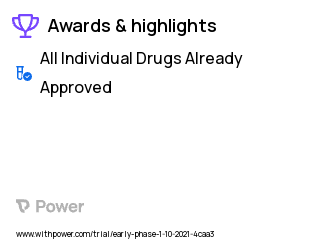 Awards & highlights

All Individual Drugs Already Approved

Power

www.withpower.com/trial/early-phase-1-10-2021-4caa3